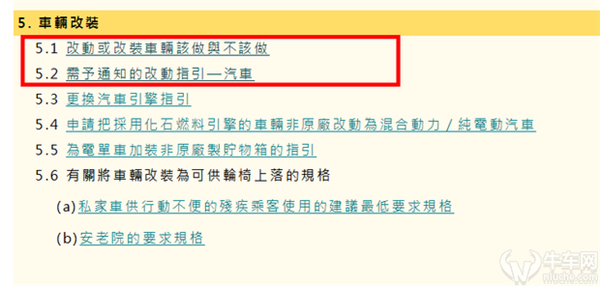 5. 車輛改裝

5.1 改動或改裝車輛該做與不該做

5.2 需予通知的改動指引—汽車

5.3 更換汽車引擎指引

5.4 申請把採用化石燃料引擎的車輛非原廠改動為混合動力 / 純電動汽車

5.5 為電單車加裝非原廠製貯物箱的指引

5.6 有關將車輛改裝為可供輪椅上落的規格

(a) 私家車供行動不便的殘疾乘客使用的建議最低要求規格

(b) 安老院的要求規格

牛车网
niuche.com